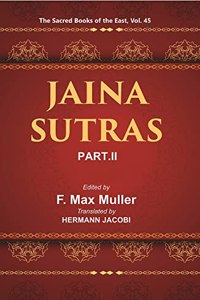 The Sacred Books of the East, Vol. 45

JAINA SUTRAS

PART.II

Edited by

F. Max Muller

Translated by

HERMANN JACOBI